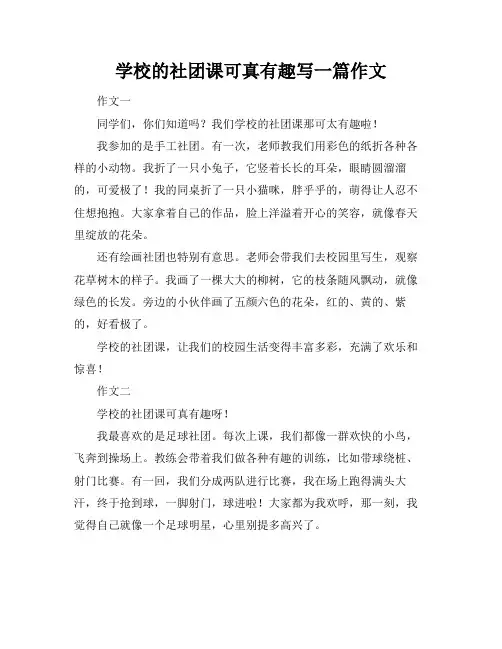 学校的社团课可真有趣写一篇作文

作文一

同学们，你们知道吗？我们学校的社团课那可太有趣啦！

我参加的是手工社团。有一次，老师教我们用彩色的纸折各种各样的小动物。我折了一只小兔子，它竖着长长的耳朵，眼睛圆溜溜的，可爱极了！我的同桌折了一只小猫咪，胖乎乎的，萌得让人忍不住想抱抱。大家拿着自己的作品，脸上洋溢着开心的笑容，就像春天里绽放的花朵。

还有绘画社团也特别有意思。老师会带我们去校园里写生，观察花草树木的样子。我画了一棵大大的柳树，它的枝条随风飘动，就像绿色的长发。旁边的小伙伴画了五颜六色的花朵，红的、黄的、紫的，好看极了。

学校的社团课，让我们的校园生活变得丰富多彩，充满了欢乐和惊喜！

作文二

学校的社团课可真有趣呀！

我最喜欢的是足球社团。每次上课，我们都像一群欢快的小鸟，飞奔到操场上。教练会带着我们做各种有趣的训练，比如带球绕桩、射门比赛。有一回，我们分成两队进行比赛，我在场上跑得满头大汗，终于抢到球，一脚射门，球进啦！大家都为我欢呼，那一刻，我觉得自己就像一个足球明星，心里别提多高兴了。